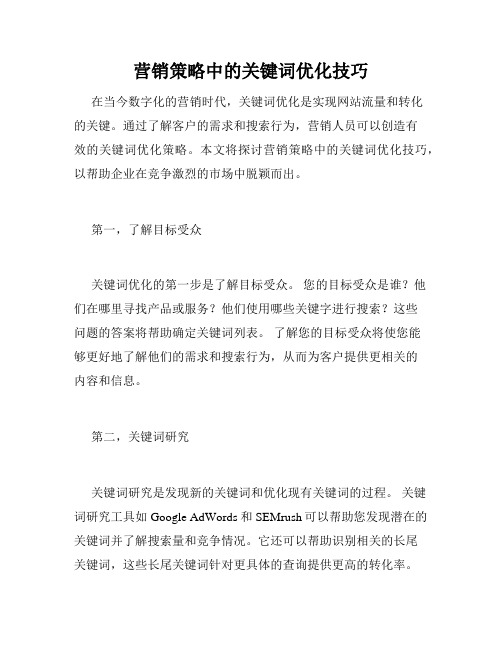 营销策略中的关键词优化技巧

在当今数字化的营销时代，关键词优化是实现网站流量和转化的关键。通过了解客户的需求和搜索行为，营销人员可以创造有效的关键词优化策略。本文将探讨营销策略中的关键词优化技巧，以帮助企业在竞争激烈的市场中脱颖而出。

第一，了解目标受众

关键词优化的第一步是了解目标受众。 您的目标受众是谁？他们在哪里寻找产品或服务？他们使用哪些关键字进行搜索？这些问题的答案将帮助确定关键词列表。 了解您的目标受众将使您能够更好地了解他们的需求和搜索行为，从而为客户提供更相关的内容和信息。

第二，关键词研究

关键词研究是发现新的关键词和优化现有关键词的过程。 关键词研究工具如 Google AdWords 和 SEMrush 可以帮助您发现潜在的关键词并了解搜索量和竞争情况。它还可以帮助识别相关的长尾关键词，这些长尾关键词针对更具体的查询提供更高的转化率。